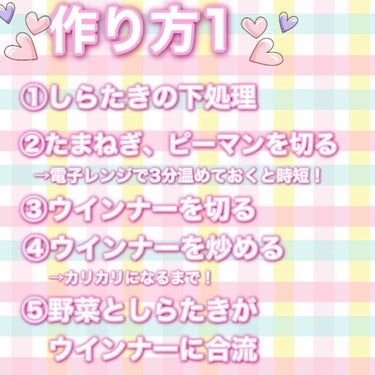 作り方1

①しらたきの下処理

②たまねぎ、ピーマンを切る
→電子レンジで3分温めておくと時短！

③ウインナーを切る

④ウインナーを炒める
→カリカリになるまで！

⑤野菜としらたきが
ウインナーに合流